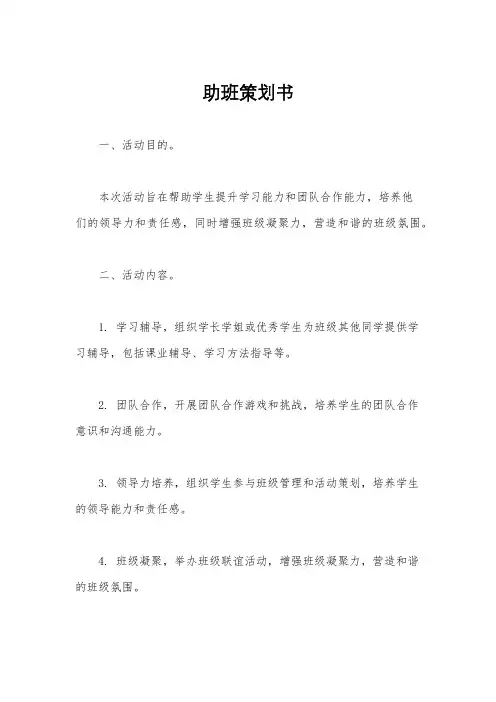 助班策划书

一、活动目的。

本次活动旨在帮助学生提升学习能力和团队合作能力，培养他们的领导力和责任感，同时增强班级凝聚力，营造和谐的班级氛围。

二、活动内容。

1. 学习辅导，组织学长学姐或优秀学生为班级其他同学提供学习辅导，包括课业辅导、学习方法指导等。

2. 团队合作，开展团队合作游戏和挑战，培养学生的团队合作意识和沟通能力。

3. 领导力培养，组织学生参与班级管理和活动策划，培养学生的领导能力和责任感。

4. 班级凝聚，举办班级联谊活动，增强班级凝聚力，营造和谐的班级氛围。